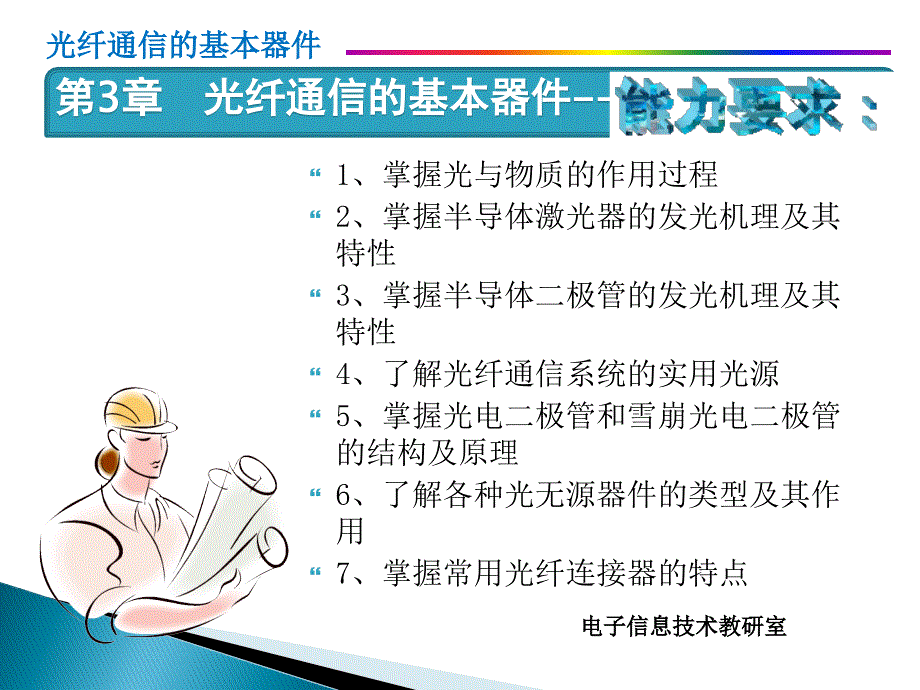 光纤通信的基本器件

第3章　光纤通信的基本器件--能力要求：

1、掌握光与物质的作用过程

2、掌握半导体激光器的发光机理及其特性

3、掌握半导体二极管的发光机理及其特性

4、了解光纤通信系统的实用光源

5、掌握光电二极管和雪崩光电二极管的结构及原理

6、了解各种光无源器件的类型及其作用

7、掌握常用光纤连接器的特点

电子信息技术教研室